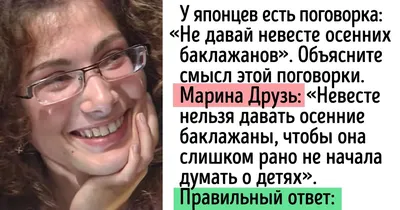 У японцев есть поговорка: «Не давай невесте осенних баклажанов». Объясните смысл этой поговорки.
Марина Друзь: «Невесте нельзя давать осенние баклажаны, чтобы она слишком рано не начала думать о детях».
Правильный ответ: